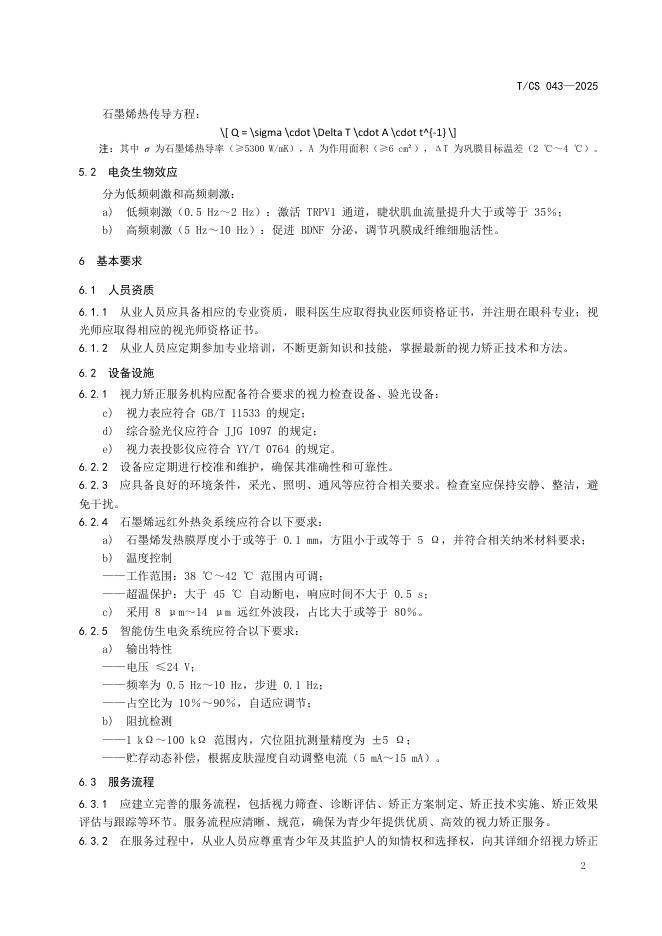 T/CS 043—2025

石墨烯热传导方程：

\[ Q = \sigma \cdot \Delta T \cdot A \cdot t^{-1} \]

注：其中 σ 为石墨烯热导率（≥5300 W/mK），A 为作用面积（≥6 cm²），ΔT 为巩膜目标温差（2 ℃～4 ℃）。

5.2 电灸生物效应

分为低频刺激和高频刺激：

a) 低频刺激（0.5 Hz～2 Hz）：激活 TRPV1 通道，睫状肌血流量提升大于或等于 35%；

b) 高频刺激（5 Hz～10 Hz）：促进 BDNF 分泌，调节巩膜成纤维细胞活性。

6 基本要求

6.1 人员资质

6.1.1 从业人员应具备相应的专业资质，眼科医生应取得执业医师资格证书，并注册在眼科专业；视光师应取得相应的视光师资格证书。

6.1.2 从业人员应定期参加专业培训，不断更新知识和技能，掌握最新的视力矫正技术和方法。

6.2 设备设施

6.2.1 视力矫正服务机构应配备符合要求的视力检查设备、验光设备：

c) 视力表应符合 GB/T 11533 的规定；

d) 综合验光仪应符合 JJG 1097 的规定；

e) 视力表投影仪应符合 YY/T 0764 的规定。

6.2.2 设备应定期进行校准和维护，确保其准确性和可靠性。

6.2.3 应具备良好的环境条件，采光、照明、通风等应符合相关要求。检查室应保持安静、整洁，避免干扰。

6.2.4 石墨烯远红外热灸系统应符合以下要求：

a) 石墨烯发热膜厚度小于或等于 0.1 mm，方阻小于或等于 5 Ω，并符合相关纳米材料要求；

b) 温度控制

——工作范围：38 ℃～42 ℃ 范围内可调；

——超温保护：大于 45 ℃ 自动断电，响应时间不大于 0.5 s；

c) 采用 8 μm～14 μm 远红外波段，占比大于或等于 80%。

6.2.5 智能仿生电灸系统应符合以下要求：

a) 输出特性

——电压 ≤24 V；

——频率为 0.5 Hz～10 Hz，步进 0.1 Hz；

——占空比为 10%～90%，自适应调节；

b) 阻抗检测

——1 kΩ～100 kΩ 范围内，穴位阻抗测量精度为 ±5 Ω；

——贮存动态补偿，根据皮肤湿度自动调整电流（5 mA～15 mA）。

6.3 服务流程

6.3.1 应建立完善的服务流程，包括视力筛查、诊断评估、矫正方案制定、矫正技术实施、矫正效果评估与跟踪等环节。服务流程应清晰、规范，确保为青少年提供优质、高效的视力矫正服务。

6.3.2 在服务过程中，从业人员应尊重青少年及其监护人的知情权和选择权，向其详细介绍视力矫正

2